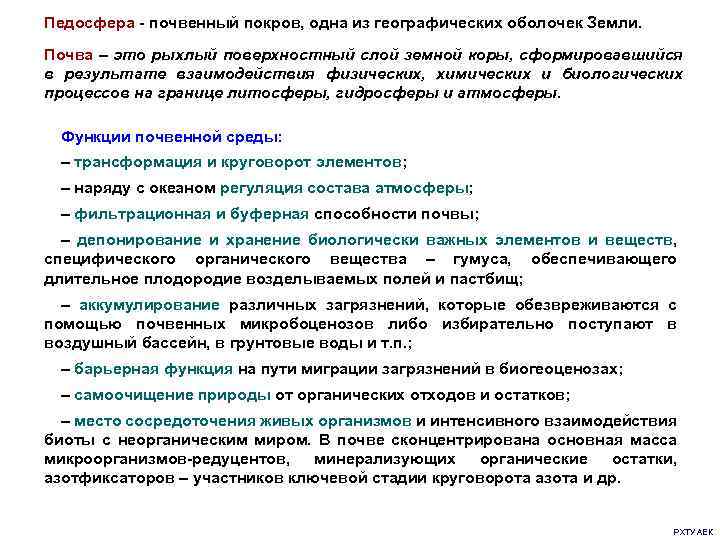 Педосфера - почвенный покров, одна из географических оболочек Земли.

Почва – это рыхлый поверхностный слой земной коры, сформировавшийся в результате взаимодействия физических, химических и биологических процессов на границе литосферы, гидросферы и атмосферы.

Функции почвенной среды:

– трансформация и круговорот элементов;

– наряду с океаном регуляция состава атмосферы;

– фильтрационная и буферная способности почвы;

– депонирование и хранение биологически важных элементов и веществ, специфического органического вещества – гумуса, обеспечивающего длительное плодородие возделываемых полей и пастбищ;

– аккумулирование различных загрязнений, которые обезвреживаются с помощью почвенных микробоценозов либо избирательно поступают в воздушный бассейн, в грунтовые воды и т.п.;

– барьерная функция на пути миграции загрязнений в биогеоценозах;

– самоочищение природы от органических отходов и остатков;

– место сосредоточения живых организмов и интенсивного взаимодействия биоты с неорганическим миром. В почве сконцентрирована основная масса микроорганизмов-редуцентов, минерализующих органические остатки, азотфиксаторов – участников ключевой стадии круговорота азота и др.

РХТУ АЕК